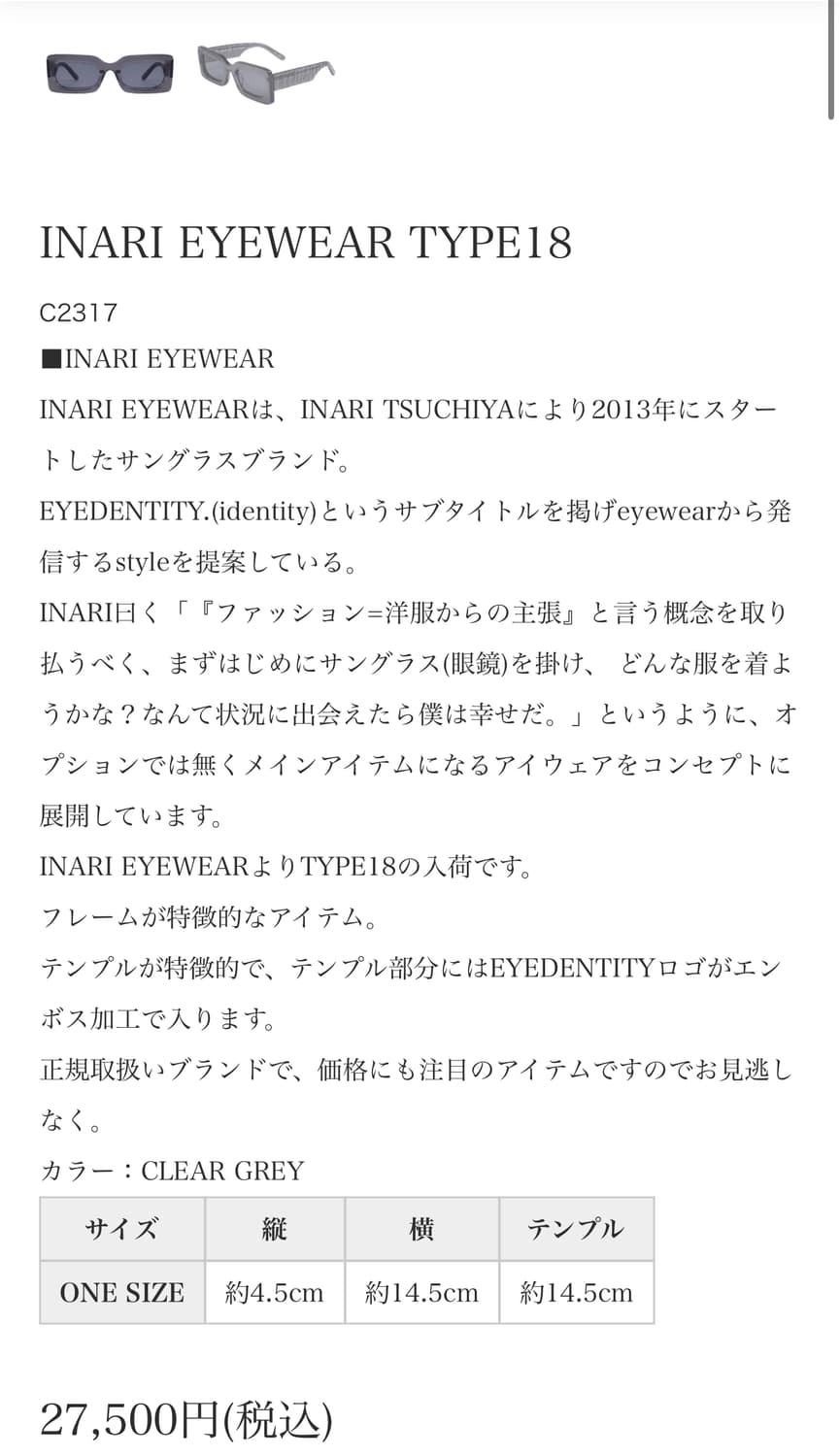 INARI EYEWEAR TYPE18

C2317

■INARI EYEWEAR

INARI EYEWEARは、INARI TSUCHIYAにより2013年にスタートしたサングラスブランド。

EYEDENTITY.(identity)というサブタイトルを掲げeyewearから発信するstyleを提案している。

INARI曰く「『ファッション=洋服からの主張』と言う概念を取り払うべく、まずはじめにサングラス(眼鏡)を掛け、 どんな服を着ようかな？なんて状況に出会えたら僕は幸せだ。」というように、オプションでは無くメインアイテムになるアイウェアをコンセプトに展開しています。

INARI EYEWEARよりTYPE18の入荷です。

フレームが特徴的なアイテム。

テンプルが特徴的で、テンプル部分にはEYEDENTITYロゴがエンボス加工で入ります。

正規取扱いブランドで、価格にも注目のアイテムですのでお見逃しなく。

カラー：CLEAR GREY

| サイズ | 縦 | 横 | テンプル |
|---|---|---|---|
| ONE SIZE | 約4.5cm | 約14.5cm | 約14.5cm |

27,500円(税込)